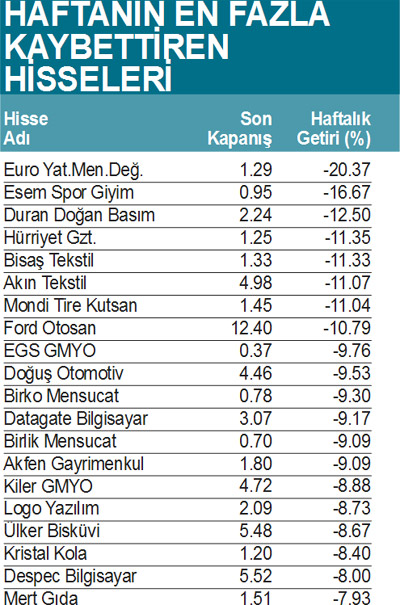 HAFTANIN EN FAZLA KAYBETTİREN HİSSELERİ

| Hisse Adı | Son Kapanış | Haftalık Getiri (%) |
|---|---|---|
| Euro Yat.Men.Değ. | 1.29 | -20.37 |
| Esem Spor Giyim | 0.95 | -16.67 |
| Duran Doğan Basım | 2.24 | -12.50 |
| Hürriyet Gzt. | 1.25 | -11.35 |
| Bisaş Tekstil | 1.33 | -11.33 |
| Akın Tekstil | 4.98 | -11.07 |
| Mondi Tire Kutsan | 1.45 | -11.04 |
| Ford Otosan | 12.40 | -10.79 |
| EGS GMYO | 0.37 | -9.76 |
| Doğuş Otomotiv | 4.46 | -9.53 |
| Birko Mensucat | 0.78 | -9.30 |
| Datagate Bilgisayar | 3.07 | -9.17 |
| Birlik Mensucat | 0.70 | -9.09 |
| Akfen Gayrimenkul | 1.80 | -9.09 |
| Kiler GMYO | 4.72 | -8.88 |
| Logo Yazılım | 2.09 | -8.73 |
| Ülker Bisküvi | 5.48 | -8.67 |
| Kristal Kola | 1.20 | -8.40 |
| Despec Bilgisayar | 5.52 | -8.00 |
| Mert Gıda | 1.51 | -7.93 |